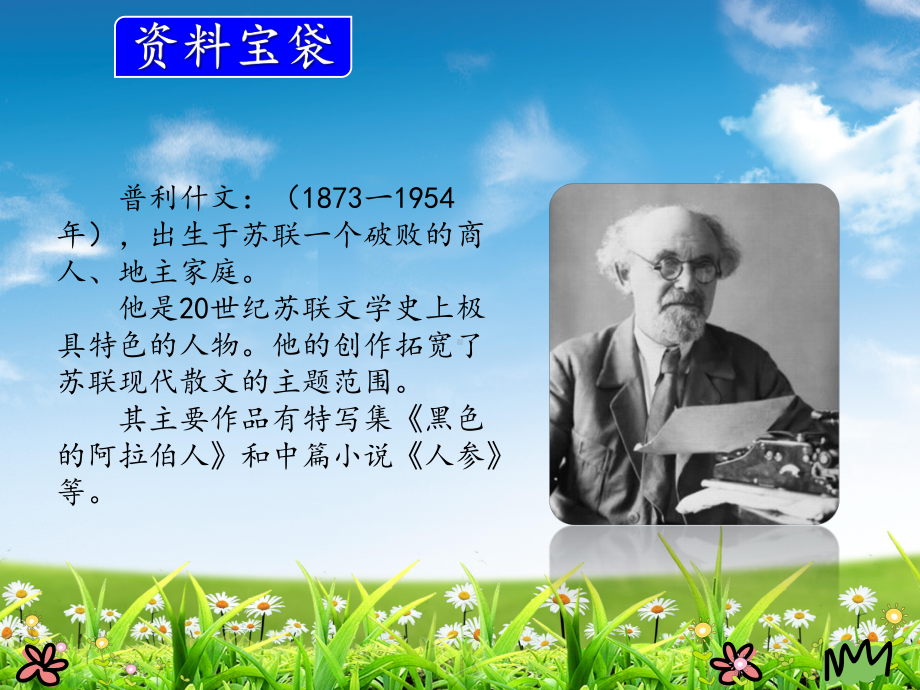 资料宝袋

普利什文：（1873—1954年），出生于苏联一个破败的商人、地主家庭。

他是20世纪苏联文学史上极具特色的人物。他的创作拓宽了苏联现代散文的主题范围。

其主要作品有特写集《黑色的阿拉伯人》和中篇小说《人参》等。